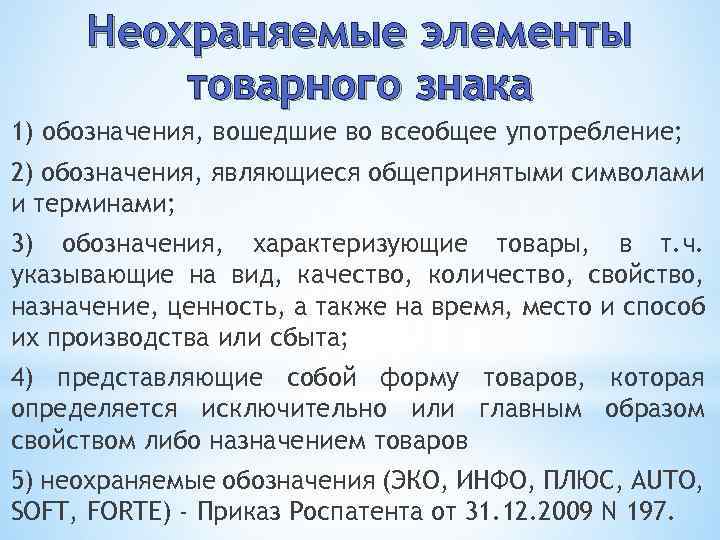 Неохраняемые элементы товарного знака

1) обозначения, вошедшие во всеобщее употребление;

2) обозначения, являющиеся общепринятыми символами и терминами;

3) обозначения, характеризующие товары, в т.ч. указывающие на вид, качество, количество, свойство, назначение, ценность, а также на время, место и способ их производства или сбыта;

4) представляющие собой форму товаров, которая определяется исключительно или главным образом свойством либо назначением товаров

5) неохраняемые обозначения (ЭКО, ИНФО, ПЛЮС, AUTO, SOFT, FORTE) - Приказ Роспатента от 31.12.2009 N 197.